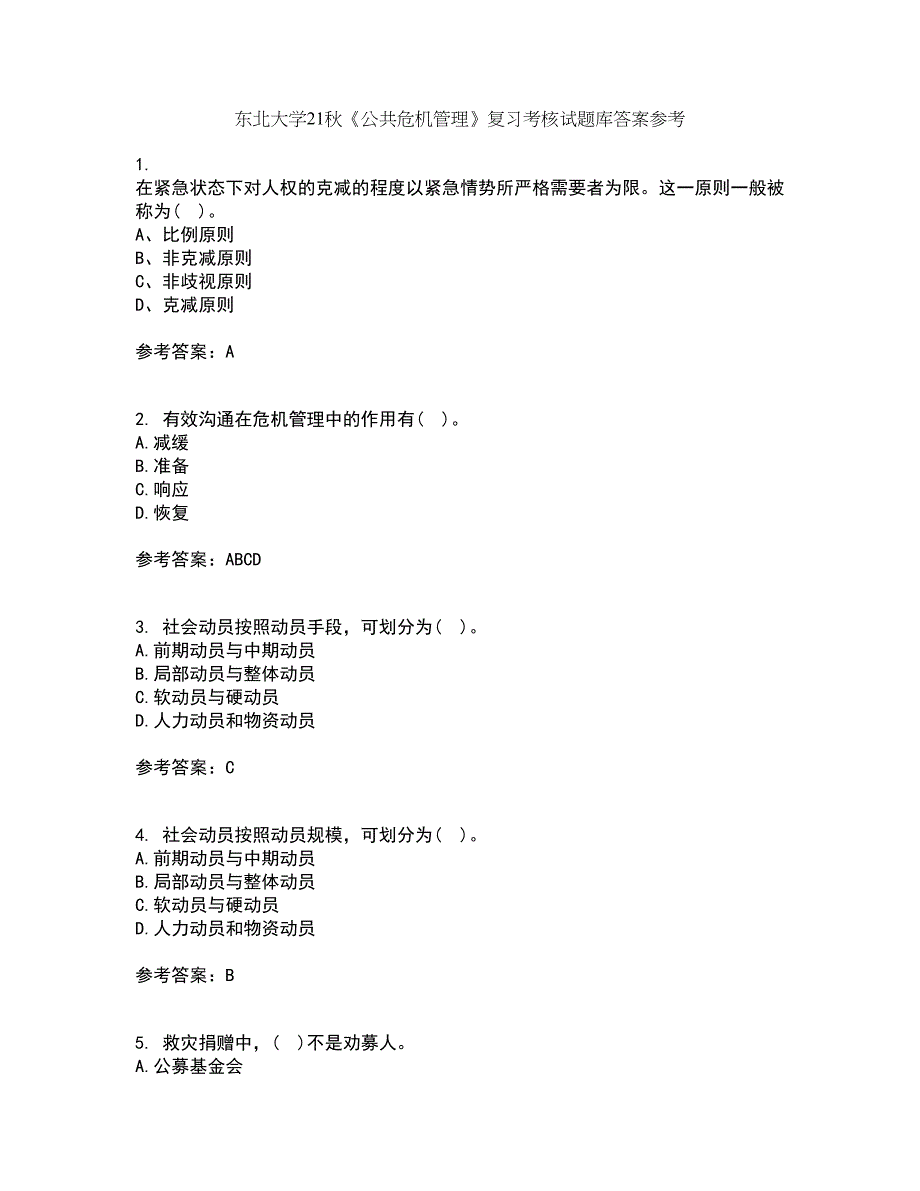 东北大学21秋《公共危机管理》复习考核试题库答案参考

1.
在紧急状态下对人权的克减的程度以紧急情势所严格需要者为限。这一原则一般被称为（ ）。
A、比例原则
B、非克减原则
C、非歧视原则
D、克减原则

参考答案：A

2. 有效沟通在危机管理中的作用有（ ）。
A.减缓
B.准备
C.响应
D.恢复

参考答案：ABCD

3. 社会动员按照动员手段，可划分为（ ）。
A.前期动员与中期动员
B.局部动员与整体动员
C.软动员与硬动员
D.人力动员和物资动员

参考答案：C

4. 社会动员按照动员规模，可划分为（ ）。
A.前期动员与中期动员
B.局部动员与整体动员
C.软动员与硬动员
D.人力动员和物资动员

参考答案：B

5. 救灾捐赠中，（ ）不是劝募人。
A.公募基金会